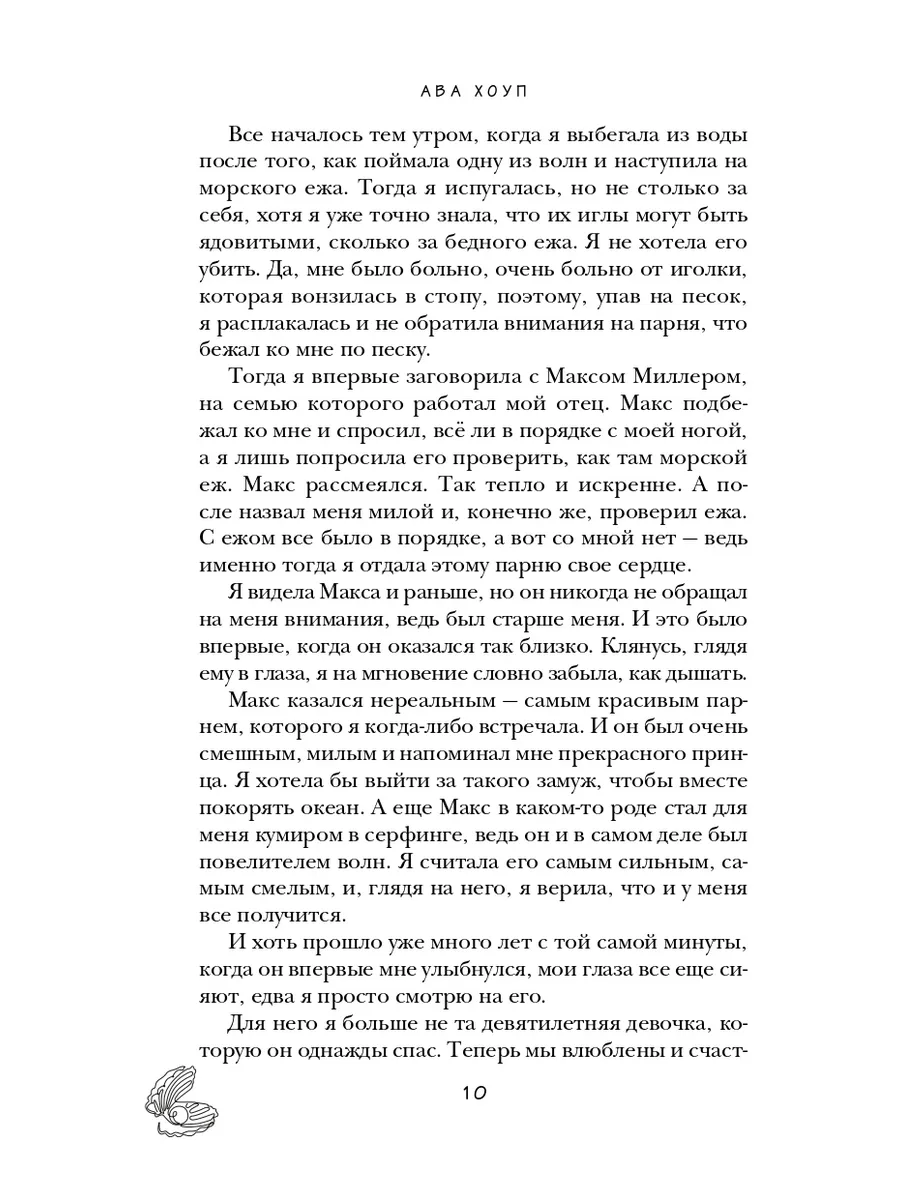 АВА ХОУП

Все началось тем утром, когда я выбегала из воды после того, как поймала одну из волн и наступила на морского ежа. Тогда я испугалась, но не столько за себя, хотя я уже точно знала, что их иглы могут быть ядовитыми, сколько за бедного ежа. Я не хотела его убить. Да, мне было больно, очень больно от иголки, которая вонзилась в стопу, поэтому, упав на песок, я расплакалась и не обратила внимания на парня, что бежал ко мне по песку.

Тогда я впервые заговорила с Максом Миллером, на семью которого работал мой отец. Макс подбежал ко мне и спросил, всё ли в порядке с моей ногой, а я лишь попросила его проверить, как там морской еж. Макс рассмеялся. Так тепло и искренне. А после назвал меня милой и, конечно же, проверил ежа. С ежом все было в порядке, а вот со мной нет — ведь именно тогда я отдала этому парню свое сердце.

Я видела Макса и раньше, но он никогда не обращал на меня внимания, ведь был старше меня. И это было впервые, когда он оказался так близко. Клянусь, глядя ему в глаза, я на мгновение словно забыла, как дышать.

Макс казался нереальным — самым красивым парнем, которого я когда-либо встречала. И он был очень смешным, милым и напоминал мне прекрасного принца. Я хотела бы выйти за такого замуж, чтобы вместе покорять океан. А еще Макс в каком-то роде стал для меня кумиром в серфинге, ведь он и в самом деле был повелителем волн. Я считала его самым сильным, самым смелым, и, глядя на него, я верила, что и у меня все получится.

И хоть прошло уже много лет с той самой минуты, когда он впервые мне улыбнулся, мои глаза все еще сияют, едва я просто смотрю на его.

Для него я больше не та девятилетняя девочка, которую он однажды спас. Теперь мы влюблены и счаст-

10